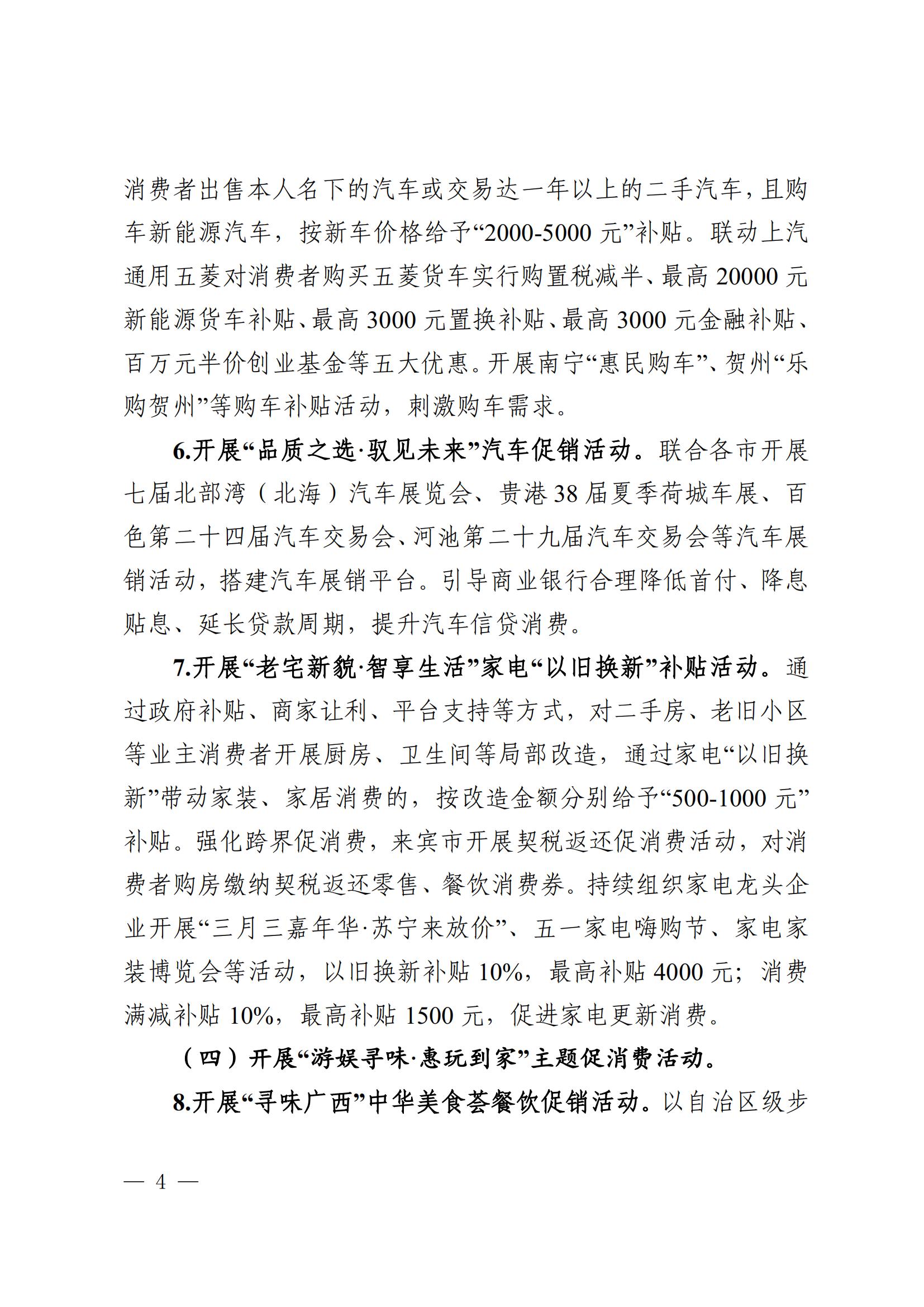 消费者出售本人名下的汽车或交易达一年以上的二手汽车，且购车新能源汽车，按新车价格给予“2000-5000 元”补贴。联动上汽通用五菱对消费者购买五菱货车实行购置税减半、最高 20000 元新能源货车补贴、最高 3000 元置换补贴、最高 3000 元金融补贴、百万元半价创业基金等五大优惠。开展南宁“惠民购车”、贺州“乐购贺州”等购车补贴活动，刺激购车需求。

6.开展“品质之选·驭见未来”汽车促销活动。联合各市开展七届北部湾（北海）汽车展览会、贵港 38 届夏季荷城车展、百色第二十四届汽车交易会、河池第二十九届汽车交易会等汽车展销活动，搭建汽车展销平台。引导商业银行合理降低首付、降息贴息、延长贷款周期，提升汽车信贷消费。

7.开展“老宅新貌·智享生活”家电“以旧换新”补贴活动。通过政府补贴、商家让利、平台支持等方式，对二手房、老旧小区等业主消费者开展厨房、卫生间等局部改造，通过家电“以旧换新”带动家装、家居消费的，按改造金额分别给予“500-1000 元”补贴。强化跨界促消费，来宾市开展契税返还促消费活动，对消费者购房缴纳契税返还零售、餐饮消费券。持续组织家电龙头企业开展“三月三嘉年华·苏宁来放价”、五一家电嗨购节、家电家装博览会等活动，以旧换新补贴 10%，最高补贴 4000 元；消费满减补贴 10%，最高补贴 1500 元，促进家电更新消费。

（四）开展“游娱寻味·惠玩到家”主题促消费活动。

8.开展“寻味广西”中华美食荟餐饮促销活动。以自治区级步

— 4 —